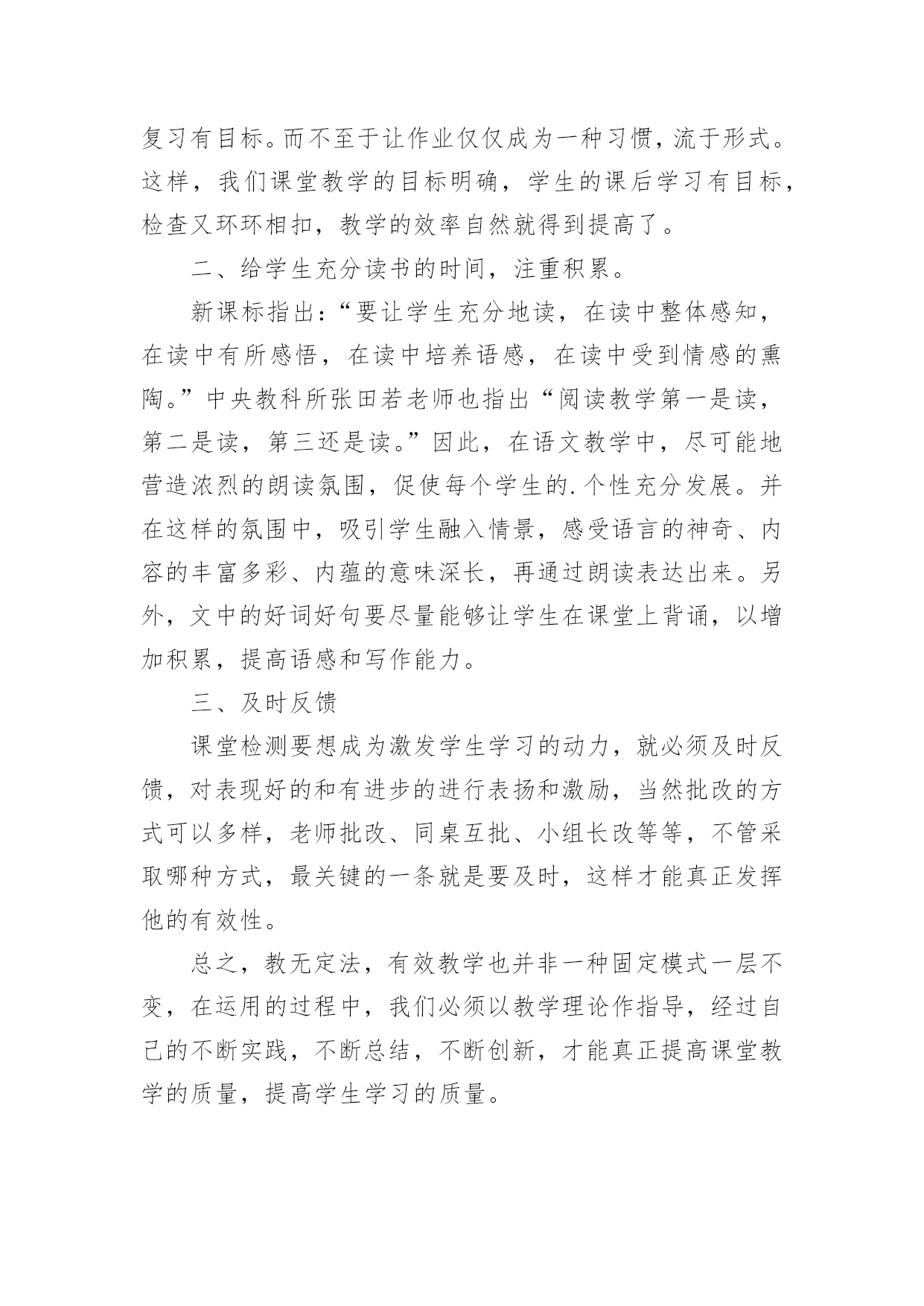 复习有目标。而不至于让作业仅仅成为一种习惯，流于形式。这样，我们课堂教学的目标明确，学生的课后学习有目标，检查又环环相扣，教学的效率自然就得到提高了。

二、给学生充分读书的时间，注重积累。

新课标指出：“要让学生充分地读，在读中整体感知，在读中有所感悟，在读中培养语感，在读中受到情感的熏陶。”中央教科所张田若老师也指出“阅读教学第一是读，第二是读，第三还是读。”因此，在语文教学中，尽可能地营造浓烈的朗读氛围，促使每个学生的.个性充分发展。并在这样的氛围中，吸引学生融入情景，感受语言的神奇、内容的丰富多彩、内蕴的意味深长，再通过朗读表达出来。另外，文中的好词好句要尽量能够让学生在课堂上背诵，以增加积累，提高语感和写作能力。

三、及时反馈

课堂检测要想成为激发学生学习的动力，就必须及时反馈，对表现好的和有进步的进行表扬和激励，当然批改的方式可以多样，老师批改、同桌互批、小组长改等等，不管采取哪种方式，最关键的一条就是要及时，这样才能真正发挥他的有效性。

总之，教无定法，有效教学也并非一种固定模式一层不变，在运用的过程中，我们必须以教学理论作指导，经过自己的不断实践，不断总结，不断创新，才能真正提高课堂教学的质量，提高学生学习的质量。